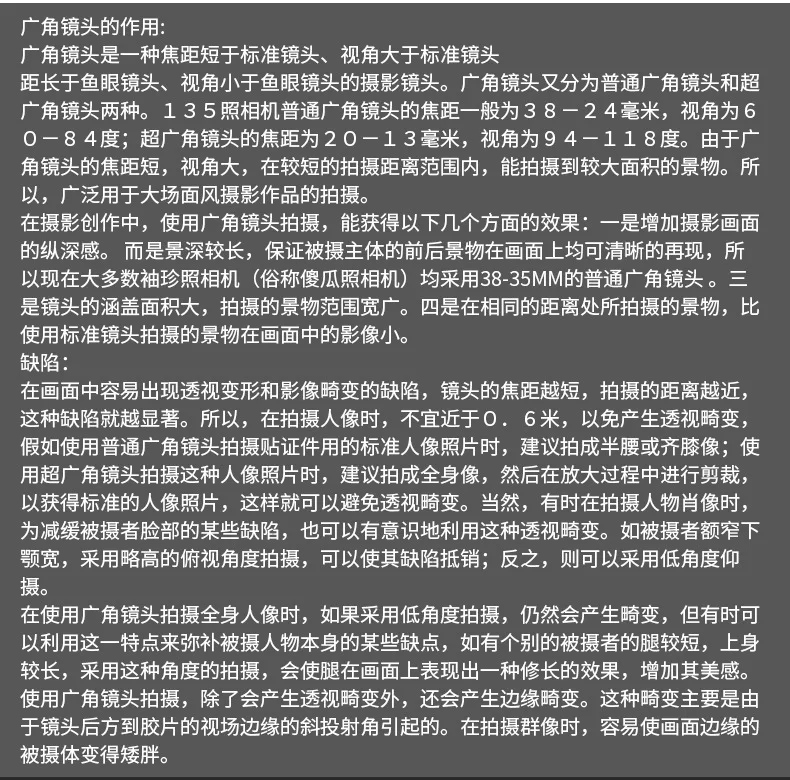 广角镜头的作用:
广角镜头是一种焦距短于标准镜头、视角大于标准镜头
距长于鱼眼镜头、视角小于鱼眼镜头的摄影镜头。广角镜头又分为普通广角镜头和超广角镜头两种。１３５照相机普通广角镜头的焦距一般为３８－２４毫米，视角为６０－８４度；超广角镜头的焦距为２０－１３毫米，视角为９４－１１８度。由于广角镜头的焦距短，视角大，在较短的拍摄距离范围内，能拍摄到较大面积的景物。所以，广泛用于大场面风摄影作品的拍摄。
在摄影创作中，使用广角镜头拍摄，能获得以下几个方面的效果：一是增加摄影画面的纵深感。 而是景深较长，保证被摄主体的前后景物在画面上均可清晰的再现，所以现在大多数袖珍照相机（俗称傻瓜照相机）均采用38-35MM的普通广角镜头 。三是镜头的涵盖面积大，拍摄的景物范围宽广。四是在相同的距离处所拍摄的景物，比使用标准镜头拍摄的景物在画面中的影像小。
缺陷：
在画面中容易出现透视变形和影像畸变的缺陷，镜头的焦距越短，拍摄的距离越近，这种缺陷就越显著。所以，在拍摄人像时，不宜近于０．６米，以免产生透视畸变，假如使用普通广角镜头拍摄贴证件用的标准人像照片时，建议拍成半腰或齐膝像；使用超广角镜头拍摄这种人像照片时，建议拍成全身像，然后在放大过程中进行剪裁，以获得标准的人像照片，这样就可以避免透视畸变。当然，有时在拍摄人物肖像时，为减缓被摄者脸部的某些缺陷，也可以有意识地利用这种透视畸变。如被摄者额窄下颚宽，采用略高的俯视角度拍摄，可以使其缺陷抵销；反之，则可以采用低角度仰摄。
在使用广角镜头拍摄全身人像时，如果采用低角度拍摄，仍然会产生畸变，但有时可以利用这一特点来弥补被摄人物本身的某些缺点，如有个别的被摄者的腿较短，上身较长，采用这种角度的拍摄，会使腿在画面上表现出一种修长的效果，增加其美感。
使用广角镜头拍摄，除了会产生透视畸变外，还会产生边缘畸变。这种畸变主要是由于镜头后方到胶片的视场边缘的斜投射角引起的。在拍摄群像时，容易使画面边缘的被摄体变得矮胖。